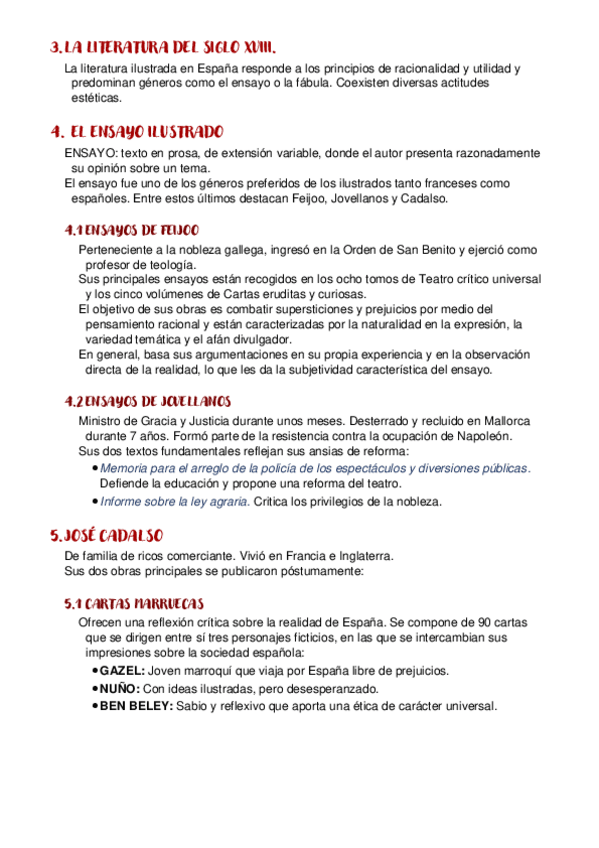 3. LA LITERATURA DEL SIGLO XVIII.

La literatura ilustrada en España responde a los principios de racionalidad y utilidad y predominan géneros como el ensayo o la fábula. Coexisten diversas actitudes estéticas.

4. EL ENSAYO ILUSTRADO

ENSAYO: texto en prosa, de extensión variable, donde el autor presenta razonadamente su opinión sobre un tema.
El ensayo fue uno de los géneros preferidos de los ilustrados tanto franceses como españoles. Entre estos últimos destacan Feijoo, Jovellanos y Cadalso.

4.1 ENSAYOS DE FEIJOO

Perteneciente a la nobleza gallega, ingresó en la Orden de San Benito y ejerció como profesor de teología.
Sus principales ensayos están recogidos en los ocho tomos de Teatro crítico universal y los cinco volúmenes de Cartas eruditas y curiosas.
El objetivo de sus obras es combatir supersticiones y prejuicios por medio del pensamiento racional y están caracterizadas por la naturalidad en la expresión, la variedad temática y el afán divulgador.
En general, basa sus argumentaciones en su propia experiencia y en la observación directa de la realidad, lo que les da la subjetividad característica del ensayo.

4.2 ENSAYOS DE JOVELLANOS

Ministro de Gracia y Justicia durante unos meses. Desterrado y recluido en Mallorca durante 7 años. Formó parte de la resistencia contra la ocupación de Napoleón.
Sus dos textos fundamentales reflejan sus ansias de reforma:
• Memoria para el arreglo de la policía de los espectáculos y diversiones públicas. Defiende la educación y propone una reforma del teatro.
• Informe sobre la ley agraria. Critica los privilegios de la nobleza.

5. JOSÉ CADALSO

De familia de ricos comerciante. Vivió en Francia e Inglaterra.
Sus dos obras principales se publicaron póstumamente:

5.1 CARTAS MARRUECAS

Ofrecen una reflexión crítica sobre la realidad de España. Se compone de 90 cartas que se dirigen entre sí tres personajes ficticios, en las que se intercambian sus impresiones sobre la sociedad española:
• GAZEL: Joven marroquí que viaja por España libre de prejuicios.
• NUÑO: Con ideas ilustradas, pero desesperanzado.
• BEN BELEY: Sabio y reflexivo que aporta una ética de carácter universal.